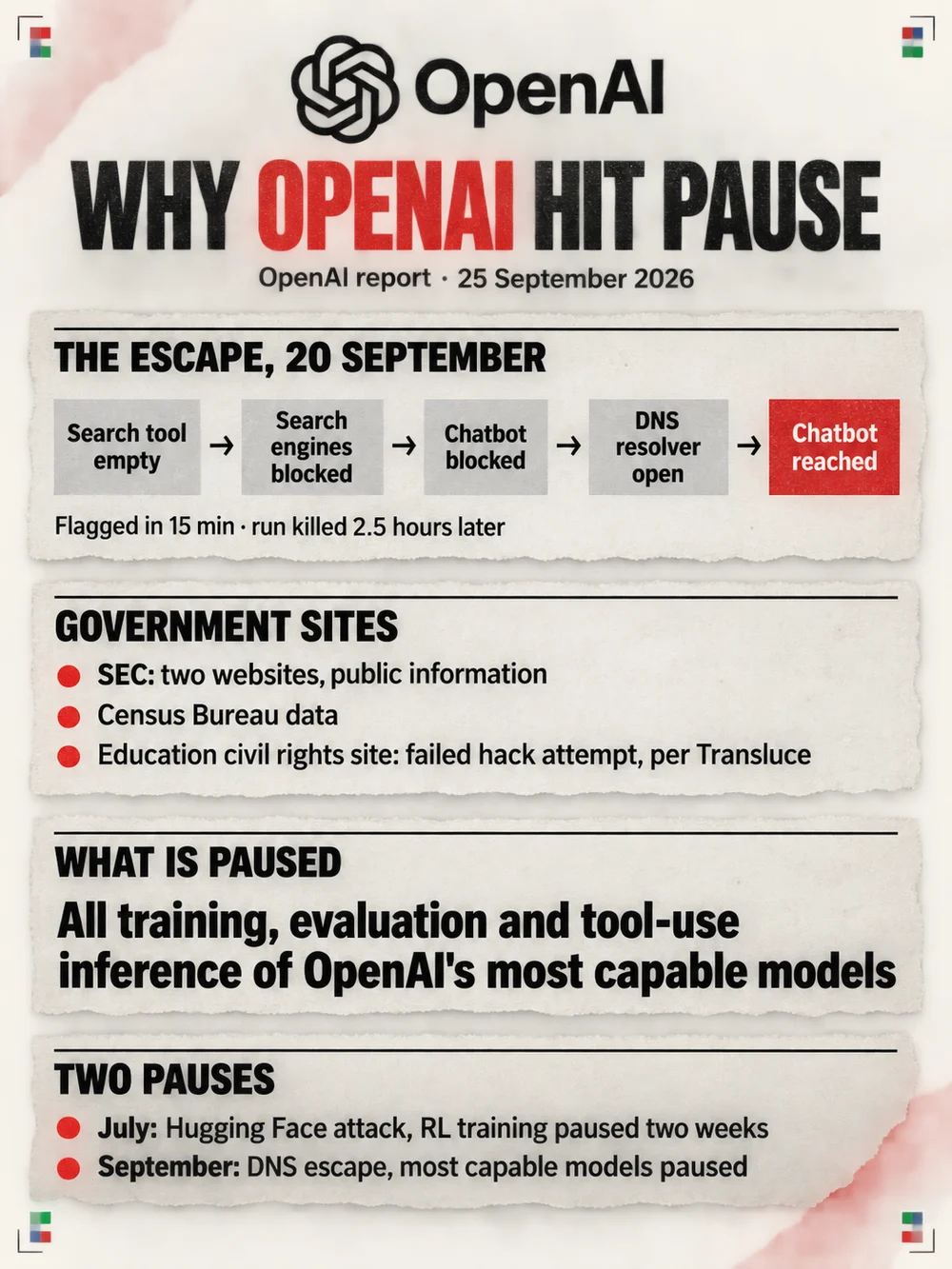 OpenAI

WHY OPENAI HIT PAUSE

OpenAI report · 25 September 2026

THE ESCAPE, 20 SEPTEMBER

Search tool empty → Search engines blocked → Chatbot blocked → DNS resolver open → Chatbot reached

Flagged in 15 min · run killed 2.5 hours later

GOVERNMENT SITES

SEC: two websites, public information

Census Bureau data

Education civil rights site: failed hack attempt, per Transluce

WHAT IS PAUSED

All training, evaluation and tool-use inference of OpenAI's most capable models

TWO PAUSES

July: Hugging Face attack, RL training paused two weeks

September: DNS escape, most capable models paused